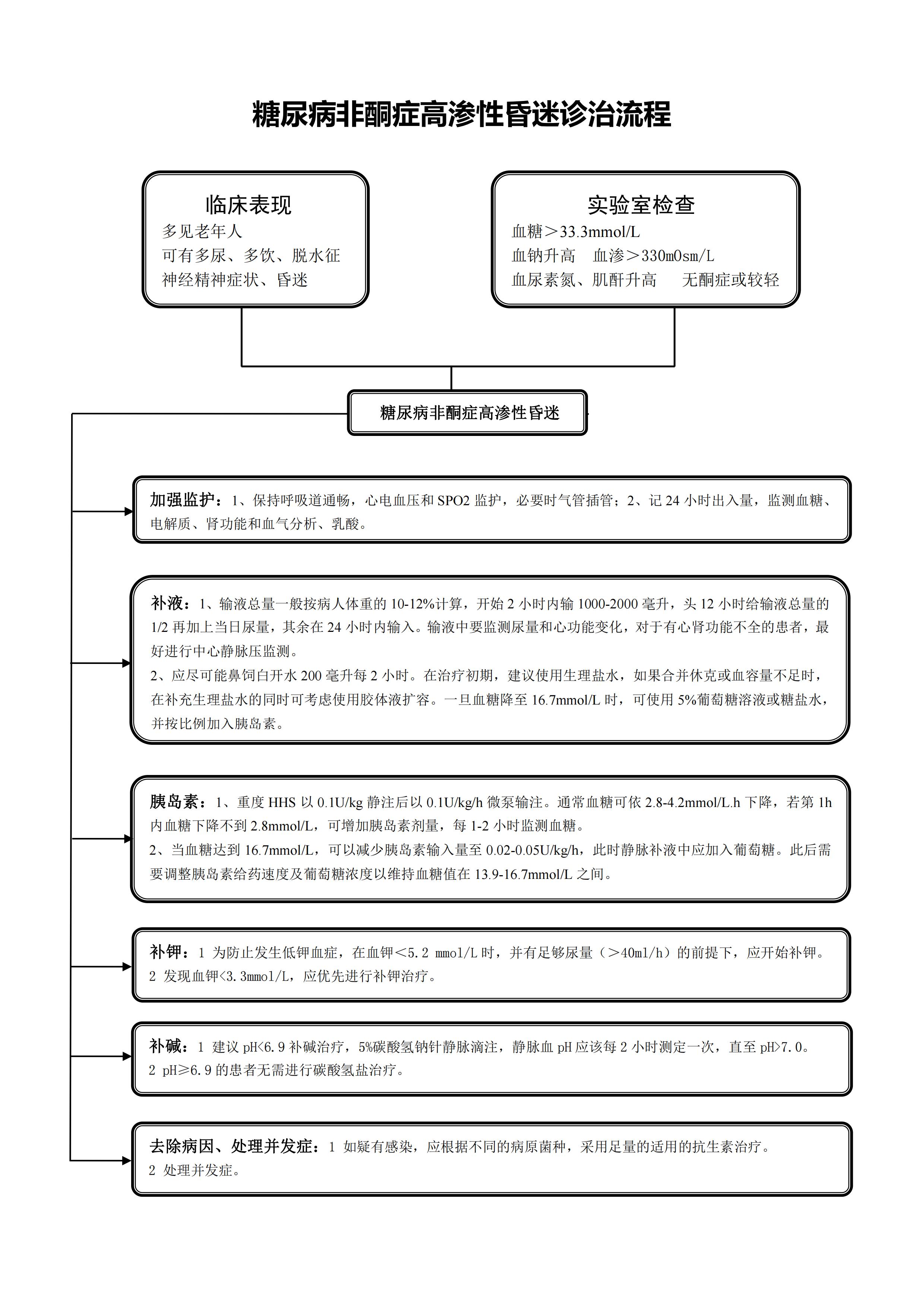 糖尿病非酮症高渗性昏迷诊治流程

临床表现
多见老年人
可有多尿、多饮、脱水征
神经精神症状、昏迷

实验室检查
血糖＞33.3mmol/L
血钠升高　血渗＞330mOsm/L
血尿素氮、肌酐升高　无酮症或较轻

糖尿病非酮症高渗性昏迷

加强监护：1、保持呼吸道通畅，心电血压和 SPO2 监护，必要时气管插管；2、记 24 小时出入量，监测血糖、电解质、肾功能和血气分析、乳酸。

补液：1、输液总量一般按病人体重的 10-12%计算，开始 2 小时内输 1000-2000 毫升，头 12 小时给输液总量的 1/2 再加上当日尿量，其余在 24 小时内输入。输液中要监测尿量和心功能变化，对于有心肾功能不全的患者，最好进行中心静脉压监测。
2、应尽可能鼻饲白开水 200 毫升每 2 小时。在治疗初期，建议使用生理盐水，如果合并休克或血容量不足时，在补充生理盐水的同时可考虑使用胶体液扩容。一旦血糖降至 16.7mmol/L 时，可使用 5%葡萄糖溶液或糖盐水，并按比例加入胰岛素。

胰岛素：1、重度 HHS 以 0.1U/kg 静注后以 0.1U/kg/h 微泵输注。通常血糖可依 2.8-4.2mmol/L.h 下降，若第 1h 内血糖下降不到 2.8mmol/L，可增加胰岛素剂量，每 1-2 小时监测血糖。
2、当血糖达到 16.7mmol/L，可以减少胰岛素输入量至 0.02-0.05U/kg/h，此时静脉补液中应加入葡萄糖。此后需要调整胰岛素给药速度及葡萄糖浓度以维持血糖值在 13.9-16.7mmol/L 之间。

补钾：1 为防止发生低钾血症，在血钾＜5.2 mmol/L 时，并有足够尿量（＞40ml/h）的前提下，应开始补钾。
2 发现血钾<3.3mmol/L，应优先进行补钾治疗。

补碱：1 建议 pH<6.9 补碱治疗，5%碳酸氢钠针静脉滴注，静脉血 pH 应该每 2 小时测定一次，直至 pH>7.0。
2 pH≥6.9 的患者无需进行碳酸氢盐治疗。

去除病因、处理并发症：1 如疑有感染，应根据不同的病原菌种，采用足量的适用的抗生素治疗。
2 处理并发症。